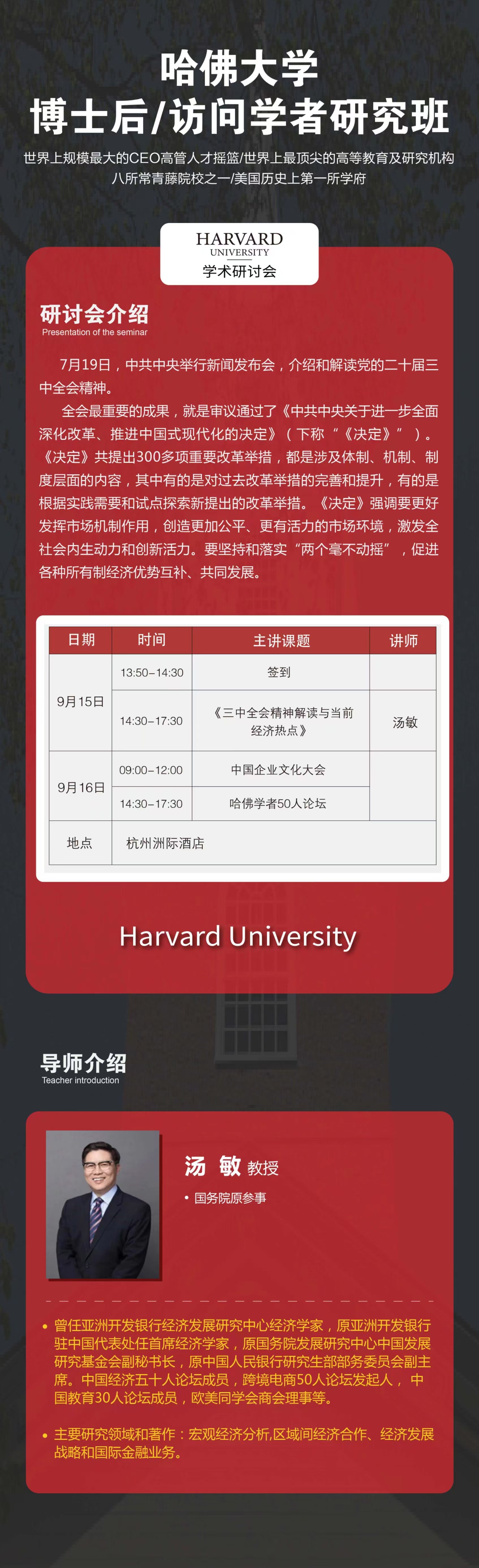 哈佛大学
博士后/访问学者研究班

世界上规模最大的CEO高管人才摇篮/世界上最顶尖的高等教育及研究机构
八所常青藤院校之一/美国历史上第一所学府

HARVARD
UNIVERSITY
学术研讨会

研讨会介绍
Presentation of the seminar

7月19日，中共中央举行新闻发布会，介绍和解读党的二十届三中全会精神。

全会最重要的成果，就是审议通过了《中共中央关于进一步全面深化改革、推进中国式现代化的决定》（下称“《决定》”）。《决定》共提出300多项重要改革举措，都是涉及体制、机制、制度层面的内容，其中有的是对过去改革举措的完善和提升，有的是根据实践需要和试点探索新提出的改革举措。《决定》强调要更好发挥市场机制作用，创造更加公平、更有活力的市场环境，激发全社会内生动力和创新活力。要坚持和落实“两个毫不动摇”，促进各种所有制经济优势互补、共同发展。

| 日期 | 时间 | 主讲课题 | 讲师 |
|---|---|---|---|
| 9月15日 | 13:50-14:30 | 签到 | |
| | 14:30-17:30 | 《三中全会精神解读与当前经济热点》 | 汤敏 |
| 9月16日 | 09:00-12:00 | 中国企业文化大会 | |
| | 14:30-17:30 | 哈佛学者50人论坛 | |
| 地点 | 杭州洲际酒店 | | |

Harvard University

导师介绍
Teacher introduction

汤 敏 教授
• 国务院原参事

• 曾任亚洲开发银行经济发展研究中心经济学家，原亚洲开发银行驻中国代表处任首席经济学家，原国务院发展研究中心中国发展研究基金会副秘书长，原中国人民银行研究生部部务委员会副主席。中国经济五十人论坛成员，跨境电商50人论坛发起人，中国教育30人论坛成员，欧美同学会商会理事等。

• 主要研究领域和著作：宏观经济分析,区域间经济合作、经济发展战略和国际金融业务。